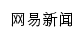 网易新闻